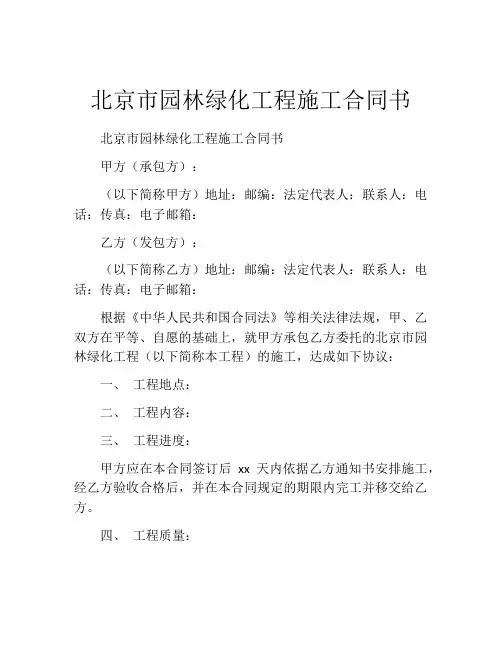 北京市园林绿化工程施工合同书

北京市园林绿化工程施工合同书

甲方（承包方）：

（以下简称甲方）地址：邮编：法定代表人：联系人：电话：传真：电子邮箱：

乙方（发包方）：

（以下简称乙方）地址：邮编：法定代表人：联系人：电话：传真：电子邮箱：

根据《中华人民共和国合同法》等相关法律法规，甲、乙双方在平等、自愿的基础上，就甲方承包乙方委托的北京市园林绿化工程（以下简称本工程）的施工，达成如下协议：

一、 工程地点：

二、 工程内容：

三、 工程进度：

甲方应在本合同签订后 xx 天内依据乙方通知书安排施工，经乙方验收合格后，并在本合同规定的期限内完工并移交给乙方。

四、 工程质量：